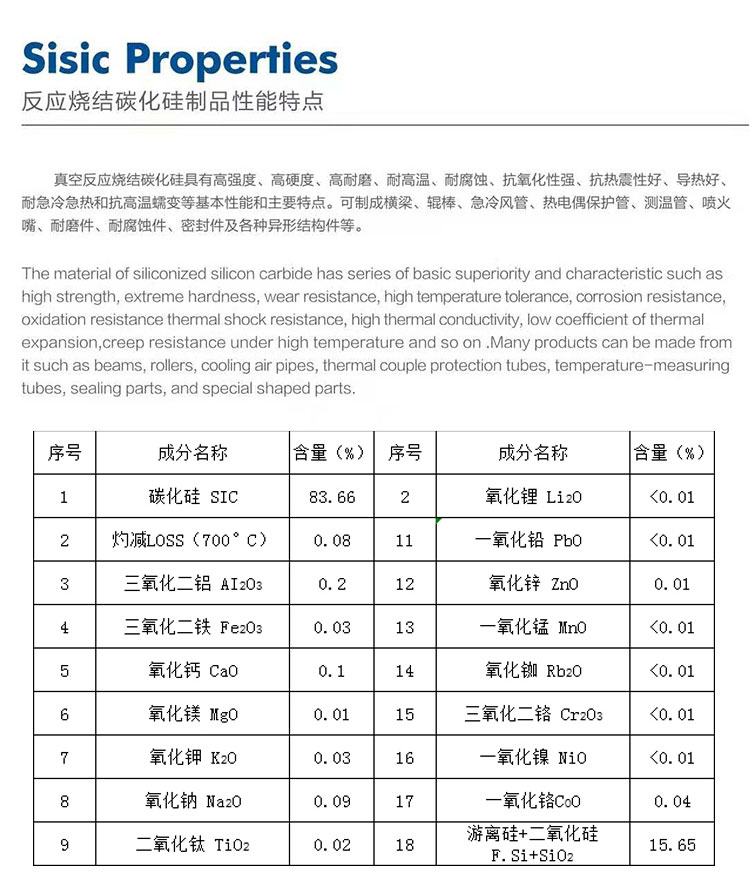 Sisic Properties
反应烧结碳化硅制品性能特点

真空反应烧结碳化硅具有高强度、高硬度、高耐磨、耐高温、耐腐蚀、抗氧化性强、抗热震性好、导热好、耐急冷急热和抗高温蠕变等基本性能和主要特点。可制成横梁、辊棒、急冷风管、热电偶保护管、测温管、喷火嘴、耐磨件、耐腐蚀件、密封件及各种异形结构件等。

The material of siliconized silicon carbide has series of basic superiority and characteristic such as high strength, extreme hardness, wear resistance, high temperature tolerance, corrosion resistance, oxidation resistance thermal shock resistance, high thermal conductivity, low coefficient of thermal expansion,creep resistance under high temperature and so on .Many products can be made from it such as beams, rollers, cooling air pipes, thermal couple protection tubes, temperature-measuring tubes, sealing parts, and special shaped parts.

| 序号 | 成分名称 | 含量（%） | 序号 | 成分名称 | 含量（%） |
|---|---|---|---|---|---|
| 1 | 碳化硅 SIC | 83.66 | 2 | 氧化锂 $Li_2O$ | <0.01 |
| 2 | 灼减LOSS（700°C） | 0.08 | 11 | 一氧化铅 PbO | <0.01 |
| 3 | 三氧化二铝 $AI_2O_3$ | 0.2 | 12 | 氧化锌 ZnO | 0.01 |
| 4 | 三氧化二铁 $Fe_2O_3$ | 0.03 | 13 | 一氧化锰 MnO | <0.01 |
| 5 | 氧化钙 CaO | 0.1 | 14 | 氧化铷 $Rb_2O$ | <0.01 |
| 6 | 氧化镁 MgO | 0.01 | 15 | 三氧化二铬 $Cr_2O_3$ | <0.01 |
| 7 | 氧化钾 $K_2O$ | 0.03 | 16 | 一氧化镍 NiO | <0.01 |
| 8 | 氧化钠 $Na_2O$ | 0.09 | 17 | 一氧化铬CoO | 0.04 |
| 9 | 二氧化钛 $TiO_2$ | 0.02 | 18 | 游离硅+二氧化硅 F.Si+$SiO_2$ | 15.65 |